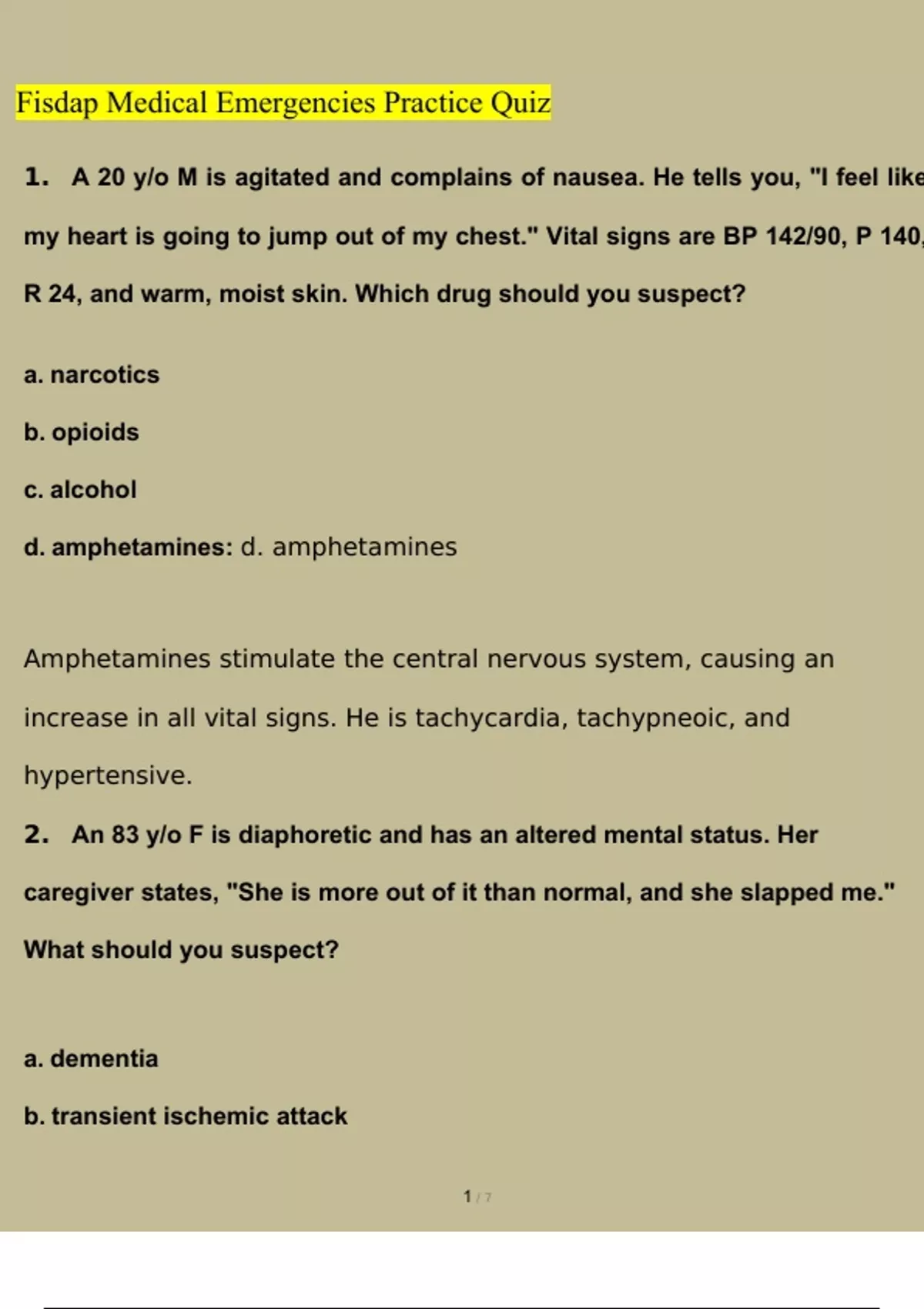 Fisdap Medical Emergencies Practice Quiz

1. A 20 y/o M is agitated and complains of nausea. He tells you, "I feel like my heart is going to jump out of my chest." Vital signs are BP 142/90, P 140, R 24, and warm, moist skin. Which drug should you suspect?

a. narcotics

b. opioids

c. alcohol

d. amphetamines: d. amphetamines

Amphetamines stimulate the central nervous system, causing an increase in all vital signs. He is tachycardia, tachypneoic, and hypertensive.

2. An 83 y/o F is diaphoretic and has an altered mental status. Her caregiver states, "She is more out of it than normal, and she slapped me." What should you suspect?

a. dementia

b. transient ischemic attack

1 / 7